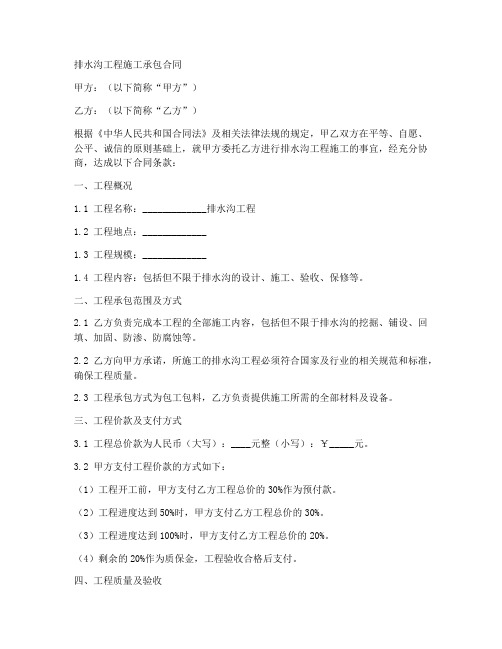 排水沟工程施工承包合同

甲方：（以下简称“甲方”）

乙方：（以下简称“乙方”）

根据《中华人民共和国合同法》及相关法律法规的规定，甲乙双方在平等、自愿、公平、诚信的原则基础上，就甲方委托乙方进行排水沟工程施工的事宜，经充分协商，达成以下合同条款：

一、工程概况

1.1 工程名称：____________排水沟工程

1.2 工程地点：____________

1.3 工程规模：____________

1.4 工程内容：包括但不限于排水沟的设计、施工、验收、保修等。

二、工程承包范围及方式

2.1 乙方负责完成本工程的全部施工内容，包括但不限于排水沟的挖掘、铺设、回填、加固、防渗、防腐蚀等。

2.2 乙方向甲方承诺，所施工的排水沟工程必须符合国家及行业的相关规范和标准，确保工程质量。

2.3 工程承包方式为包工包料，乙方负责提供施工所需的全部材料及设备。

三、工程价款及支付方式

3.1 工程总价款为人民币（大写）：____元整（小写）：￥_____元。

3.2 甲方支付工程价款的方式如下：

（1）工程开工前，甲方支付乙方工程总价的 30%作为预付款。

（2）工程进度达到 50%时，甲方支付乙方工程总价的 30%。

（3）工程进度达到 100%时，甲方支付乙方工程总价的 20%。

（4）剩余的 20%作为质保金，工程验收合格后支付。

四、工程质量及验收